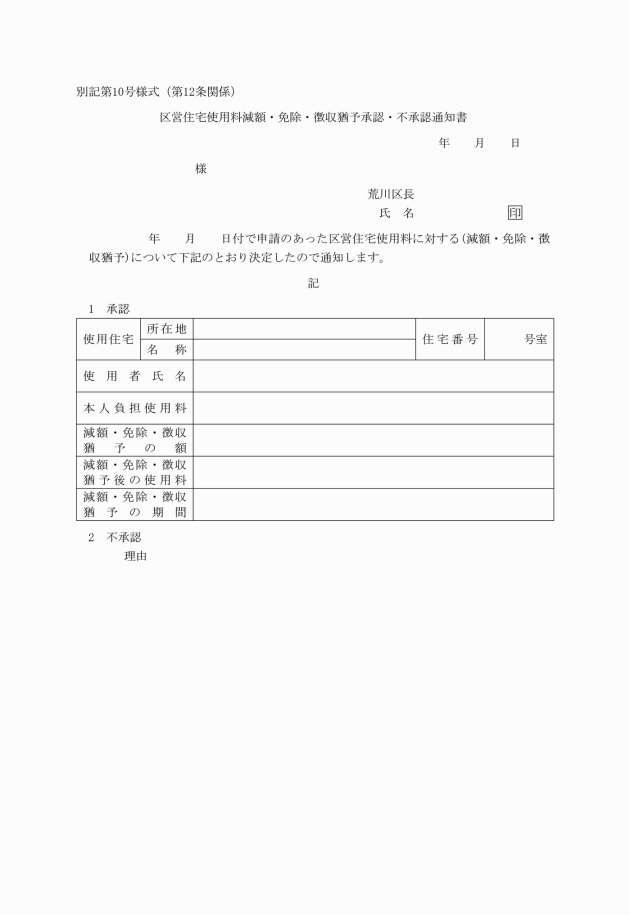 別記第10号様式（第12条関係）

区営住宅使用料減額・免除・徴収猶予承認・不承認通知書

年　月　日

様

荒川区長
氏　名　印

年　月　日付で申請のあった区営住宅使用料に対する(減額・免除・徴収猶予)について下記のとおり決定したので通知します。

記

1　承認

| 使用住宅 | 所在地 | | 住宅番号 | 号室 |
|---|---|---|---|---|
| | 名　称 | | | |
| 使用者氏名 | | | | |
| 本人負担使用料 | | | | |
| 減額・免除・徴収猶予の額 | | | | |
| 減額・免除・徴収猶予後の使用料 | | | | |
| 減額・免除・徴収猶予の期間 | | | | |

2　不承認
理由